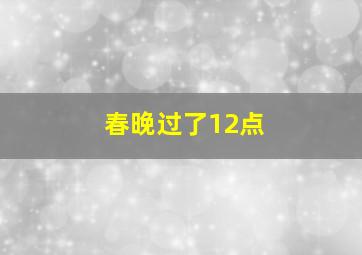 春晚过了12点